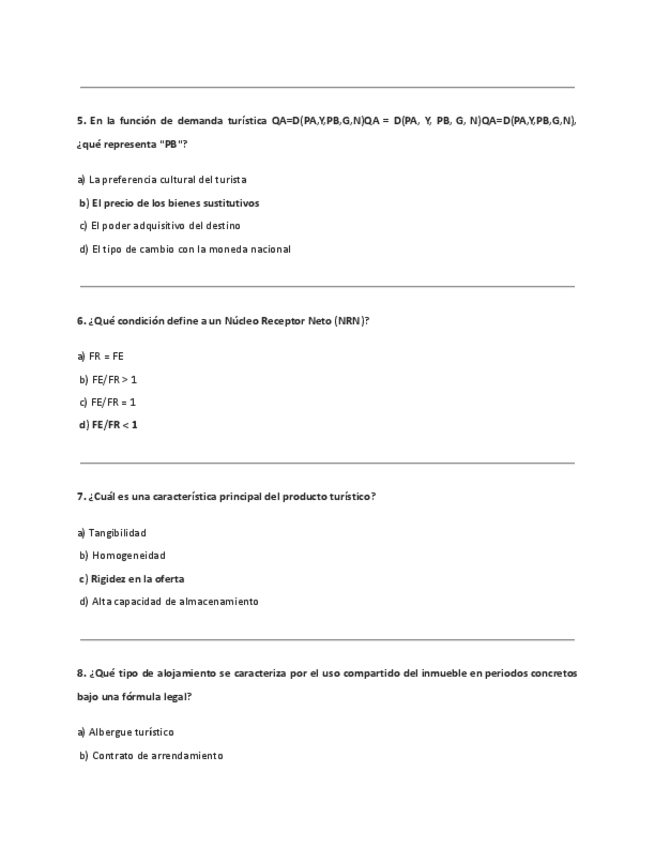 5. En la función de demanda turística QA=D(PA,Y,PB,G,N)QA = D(PA, Y, PB, G, N)QA=D(PA,Y,PB,G,N), ¿qué representa "PB"?

a) La preferencia cultural del turista

b) El precio de los bienes sustitutivos

c) El poder adquisitivo del destino

d) El tipo de cambio con la moneda nacional

6. ¿Qué condición define a un Núcleo Receptor Neto (NRN)?

a) FR = FE

b) FE/FR > 1

c) FE/FR = 1

d) FE/FR < 1

7. ¿Cuál es una característica principal del producto turístico?

a) Tangibilidad

b) Homogeneidad

c) Rigidez en la oferta

d) Alta capacidad de almacenamiento

8. ¿Qué tipo de alojamiento se caracteriza por el uso compartido del inmueble en periodos concretos bajo una fórmula legal?

a) Albergue turístico

b) Contrato de arrendamiento